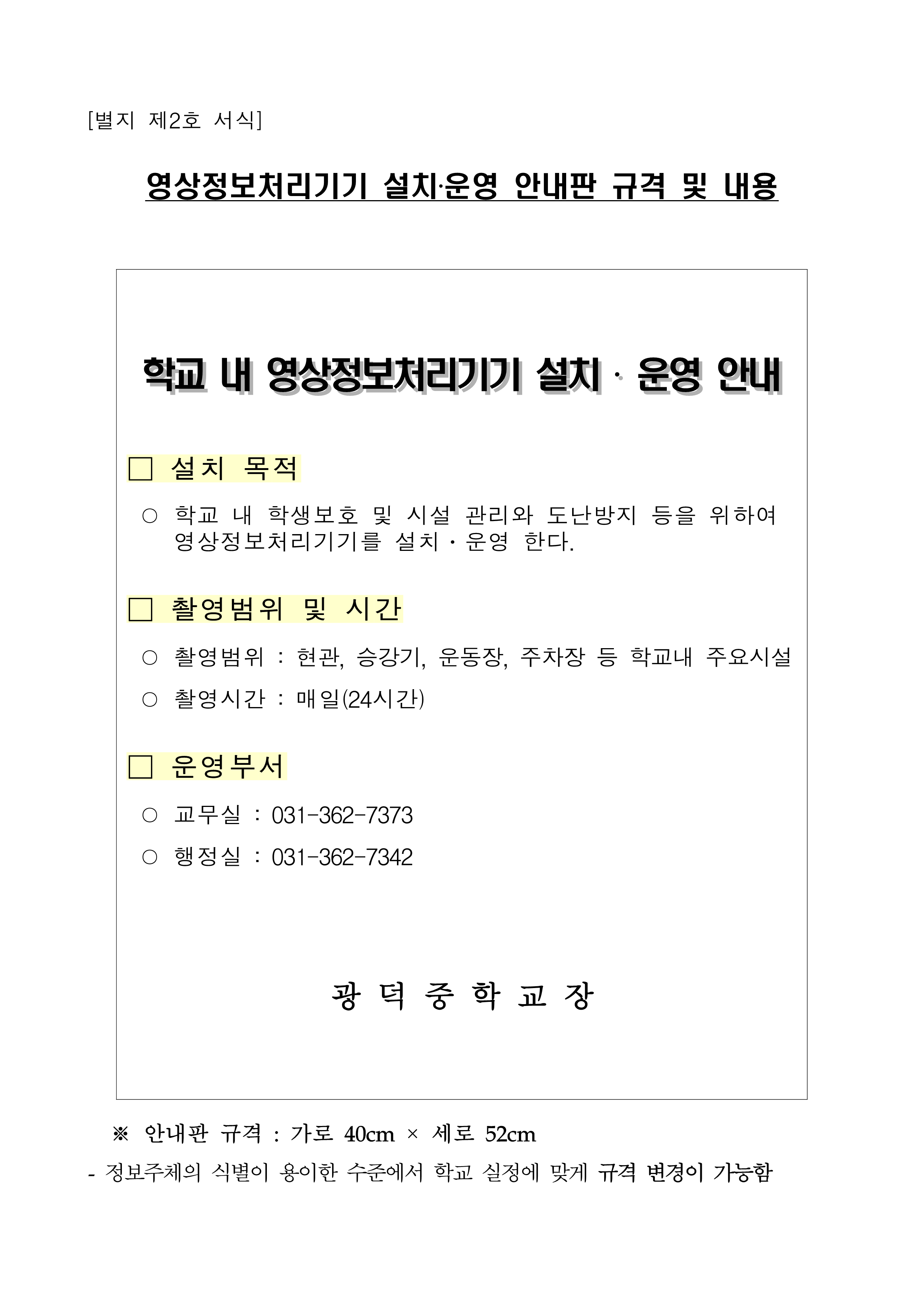 [별지 제2호 서식]

영상정보처리기기 설치·운영 안내판 규격 및 내용

학교 내 영상정보처리기기 설치 · 운영 안내

□ 설치 목적

○ 학교 내 학생보호 및 시설 관리와 도난방지 등을 위하여 영상정보처리기기를 설치 · 운영 한다.

□ 촬영범위 및 시간

○ 촬영범위 : 현관, 승강기, 운동장, 주차장 등 학교내 주요시설

○ 촬영시간 : 매일(24시간)

□ 운영부서

○ 교무실 : 031-362-7373

○ 행정실 : 031-362-7342

광 덕 중 학 교 장

※ 안내판 규격 : 가로 40cm × 세로 52cm

- 정보주체의 식별이 용이한 수준에서 학교 실정에 맞게 규격 변경이 가능함